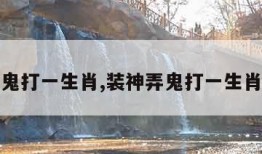 鬼打一生肖,装神弄鬼打一生肖